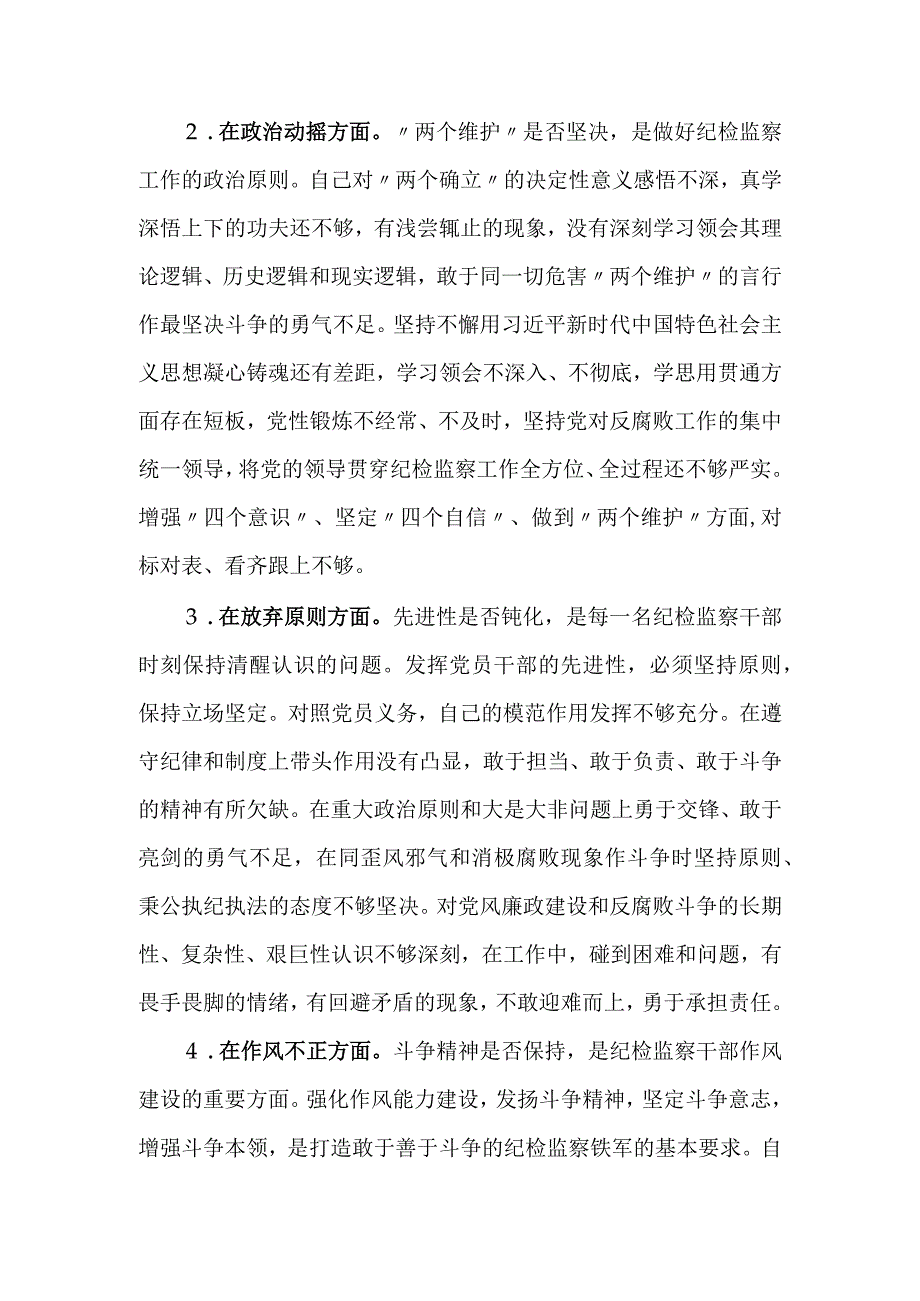 2．在政治动摇方面。〃两个维护〃是否坚决，是做好纪检监察工作的政治原则。自己对〃两个确立〃的决定性意义感悟不深，真学深悟上下的功夫还不够，有浅尝辄止的现象，没有深刻学习领会其理论逻辑、历史逻辑和现实逻辑，敢于同一切危害〃两个维护〃的言行作最坚决斗争的勇气不足。坚持不懈用习近平新时代中国特色社会主义思想凝心铸魂还有差距，学习领会不深入、不彻底，学思用贯通方面存在短板，党性锻炼不经常、不及时，坚持党对反腐败工作的集中统一领导，将党的领导贯穿纪检监察工作全方位、全过程还不够严实。增强〃四个意识〃、坚定〃四个自信〃、做到〃两个维护〃方面,对标对表、看齐跟上不够。

3．在放弃原则方面。先进性是否钝化，是每一名纪检监察干部时刻保持清醒认识的问题。发挥党员干部的先进性，必须坚持原则，保持立场坚定。对照党员义务，自己的模范作用发挥不够充分。在遵守纪律和制度上带头作用没有凸显，敢于担当、敢于负责、敢于斗争的精神有所欠缺。在重大政治原则和大是大非问题上勇于交锋、敢于亮剑的勇气不足，在同歪风邪气和消极腐败现象作斗争时坚持原则、秉公执纪执法的态度不够坚决。对党风廉政建设和反腐败斗争的长期性、复杂性、艰巨性认识不够深刻，在工作中，碰到困难和问题，有畏手畏脚的情绪，有回避矛盾的现象，不敢迎难而上，勇于承担责任。

4．在作风不正方面。斗争精神是否保持，是纪检监察干部作风建设的重要方面。强化作风能力建设，发扬斗争精神，坚定斗争意志，增强斗争本领，是打造敢于善于斗争的纪检监察铁军的基本要求。自